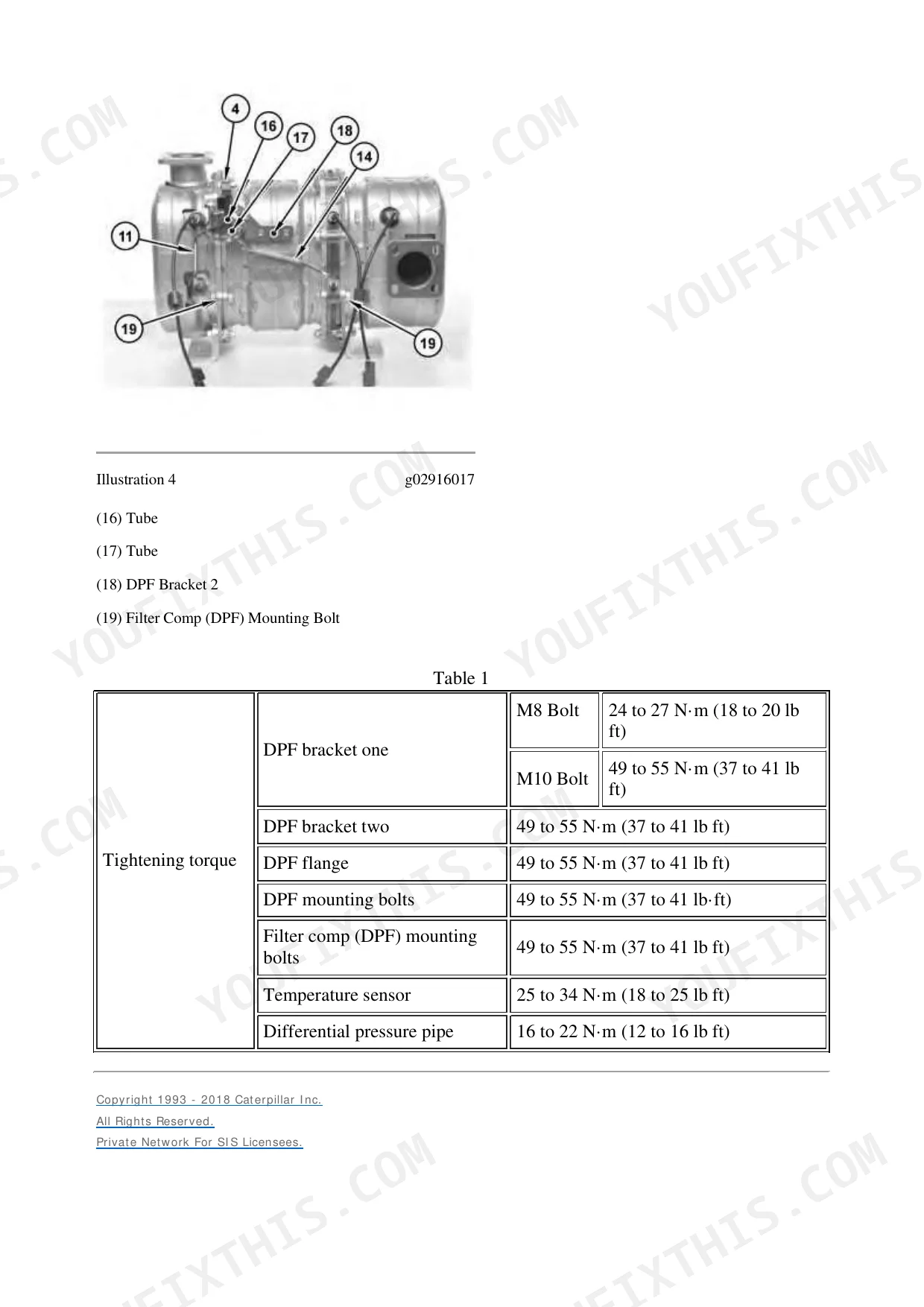 4
16
17
18
14
11
19
19

Illustration 4 g02916017

(16) Tube

(17) Tube

(18) DPF Bracket 2

(19) Filter Comp (DPF) Mounting Bolt

Table 1

| Tightening torque | DPF bracket one | M8 Bolt | 24 to 27 N·m (18 to 20 lb ft) |
|---|---|---|---|
| | | M10 Bolt | 49 to 55 N·m (37 to 41 lb ft) |
| | DPF bracket two | 49 to 55 N·m (37 to 41 lb ft) | |
| | DPF flange | 49 to 55 N·m (37 to 41 lb ft) | |
| | DPF mounting bolts | 49 to 55 N·m (37 to 41 lb·ft) | |
| | Filter comp (DPF) mounting bolts | 49 to 55 N·m (37 to 41 lb ft) | |
| | Temperature sensor | 25 to 34 N·m (18 to 25 lb ft) | |
| | Differential pressure pipe | 16 to 22 N·m (12 to 16 lb ft) | |

Copyright 1993 - 2018 Caterpillar Inc.
All Rights Reserved.
Private Network For SIS Licensees.

YOUFIXTHIS.COM